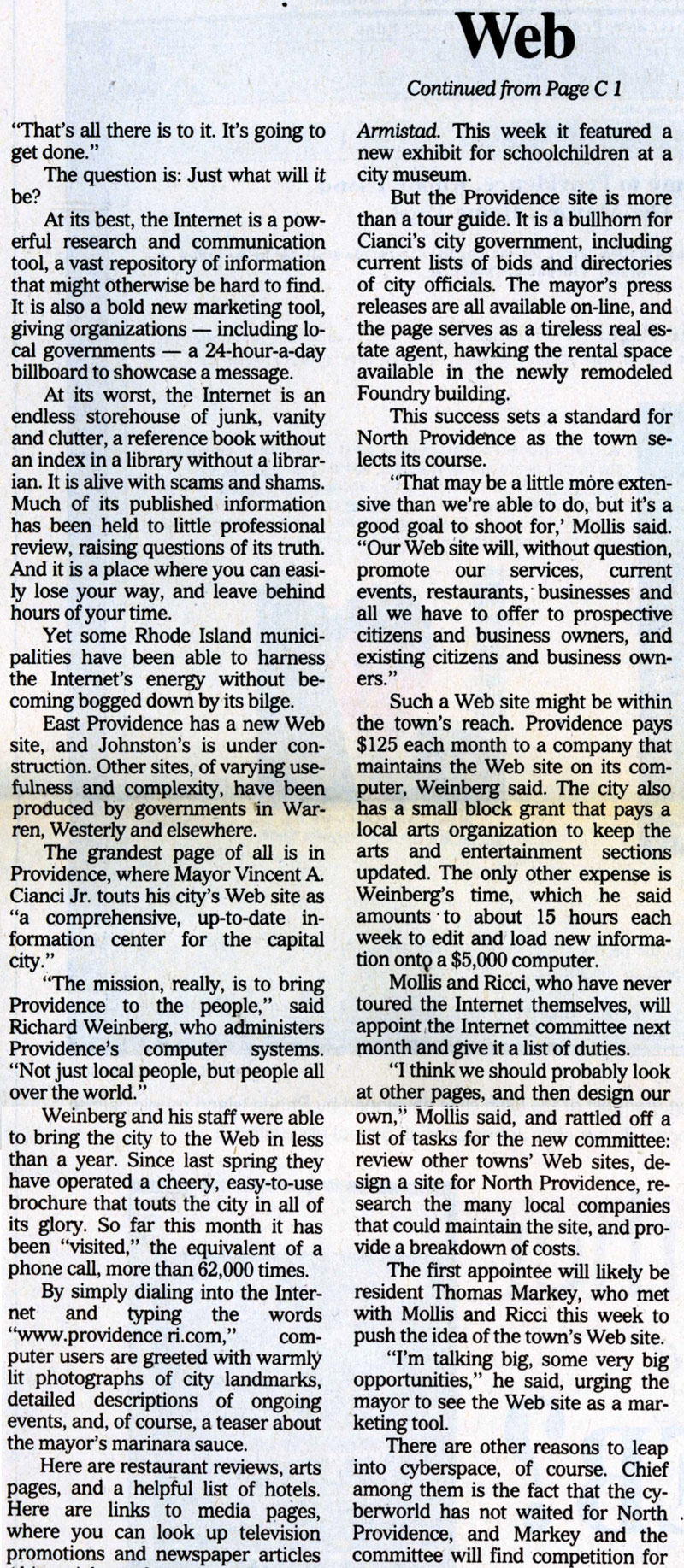 Web

Continued from Page C 1

"That's all there is to it. It's going to get done."

The question is: Just what will it be?

At its best, the Internet is a powerful research and communication tool, a vast repository of information that might otherwise be hard to find. It is also a bold new marketing tool, giving organizations — including local governments — a 24-hour-a-day billboard to showcase a message.

At its worst, the Internet is an endless storehouse of junk, vanity and clutter, a reference book without an index in a library without a librarian. It is alive with scams and shams. Much of its published information has been held to little professional review, raising questions of its truth. And it is a place where you can easily lose your way, and leave behind hours of your time.

Yet some Rhode Island municipalities have been able to harness the Internet's energy without becoming bogged down by its bilge.

East Providence has a new Web site, and Johnston's is under construction. Other sites, of varying usefulness and complexity, have been produced by governments in Warren, Westerly and elsewhere.

The grandest page of all is in Providence, where Mayor Vincent A. Cianci Jr. touts his city's Web site as "a comprehensive, up-to-date information center for the capital city."

"The mission, really, is to bring Providence to the people," said Richard Weinberg, who administers Providence's computer systems. "Not just local people, but people all over the world."

Weinberg and his staff were able to bring the city to the Web in less than a year. Since last spring they have operated a cheery, easy-to-use brochure that touts the city in all of its glory. So far this month it has been "visited," the equivalent of a phone call, more than 62,000 times.

By simply dialing into the Internet and typing the words "www.providence ri.com," computer users are greeted with warmly lit photographs of city landmarks, detailed descriptions of ongoing events, and, of course, a teaser about the mayor's marinara sauce.

Here are restaurant reviews, arts pages, and a helpful list of hotels. Here are links to media pages, where you can look up television promotions and newspaper articles

Armistad. This week it featured a new exhibit for schoolchildren at a city museum.

But the Providence site is more than a tour guide. It is a bullhorn for Cianci's city government, including current lists of bids and directories of city officials. The mayor's press releases are all available on-line, and the page serves as a tireless real estate agent, hawking the rental space available in the newly remodeled Foundry building.

This success sets a standard for North Providence as the town selects its course.

"That may be a little more extensive than we're able to do, but it's a good goal to shoot for,' Mollis said. "Our Web site will, without question, promote our services, current events, restaurants, businesses and all we have to offer to prospective citizens and business owners, and existing citizens and business owners."

Such a Web site might be within the town's reach. Providence pays $125 each month to a company that maintains the Web site on its computer, Weinberg said. The city also has a small block grant that pays a local arts organization to keep the arts and entertainment sections updated. The only other expense is Weinberg's time, which he said amounts to about 15 hours each week to edit and load new information onto a $5,000 computer.

Mollis and Ricci, who have never toured the Internet themselves, will appoint the Internet committee next month and give it a list of duties.

"I think we should probably look at other pages, and then design our own," Mollis said, and rattled off a list of tasks for the new committee: review other towns' Web sites, design a site for North Providence, research the many local companies that could maintain the site, and provide a breakdown of costs.

The first appointee will likely be resident Thomas Markey, who met with Mollis and Ricci this week to push the idea of the town's Web site.

"I'm talking big, some very big opportunities," he said, urging the mayor to see the Web site as a marketing tool.

There are other reasons to leap into cyberspace, of course. Chief among them is the fact that the cyberworld has not waited for North Providence, and Markey and the committee will find competition for